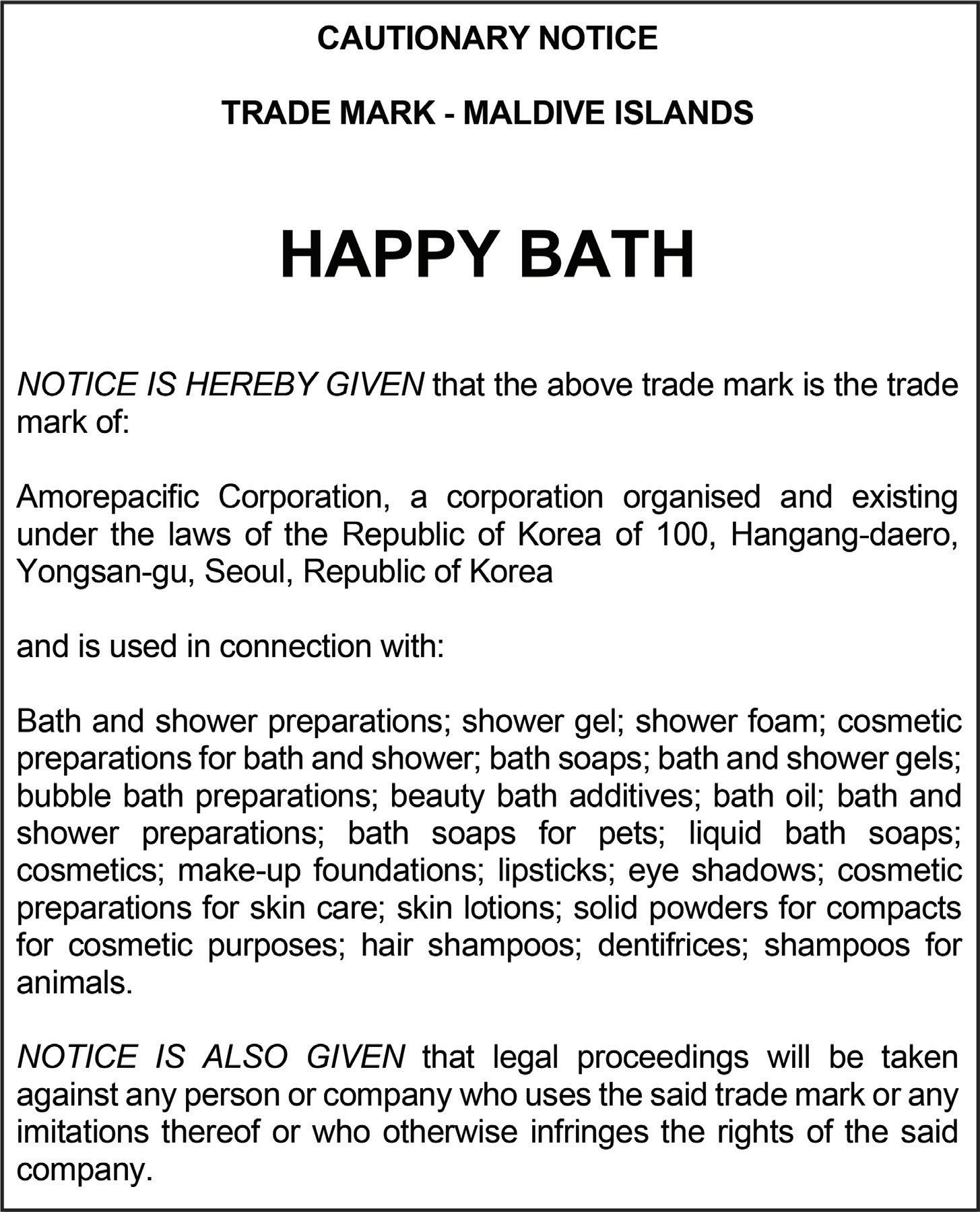 CAUTIONARY NOTICE

TRADE MARK - MALDIVE ISLANDS

HAPPY BATH

NOTICE IS HEREBY GIVEN that the above trade mark is the trade mark of:

Amorepacific Corporation, a corporation organised and existing under the laws of the Republic of Korea of 100, Hangang-daero, Yongsan-gu, Seoul, Republic of Korea

and is used in connection with:

Bath and shower preparations; shower gel; shower foam; cosmetic preparations for bath and shower; bath soaps; bath and shower gels; bubble bath preparations; beauty bath additives; bath oil; bath and shower preparations; bath soaps for pets; liquid bath soaps; cosmetics; make-up foundations; lipsticks; eye shadows; cosmetic preparations for skin care; skin lotions; solid powders for compacts for cosmetic purposes; hair shampoos; dentifrices; shampoos for animals.

NOTICE IS ALSO GIVEN that legal proceedings will be taken against any person or company who uses the said trade mark or any imitations thereof or who otherwise infringes the rights of the said company.